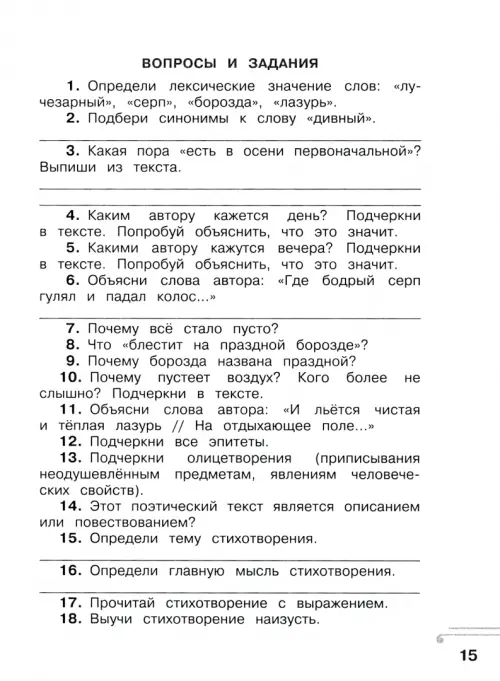 ВОПРОСЫ И ЗАДАНИЯ

1. Определи лексические значение слов: «лучезарный», «серп», «борозда», «лазурь».

2. Подбери синонимы к слову «дивный».

3. Какая пора «есть в осени первоначальной»? Выпиши из текста.

4. Каким автору кажется день? Подчеркни в тексте. Попробуй объяснить, что это значит.

5. Какими автору кажутся вечера? Подчеркни в тексте. Попробуй объяснить, что это значит.

6. Объясни слова автора: «Где бодрый серп гулял и падал колос...»

7. Почему всё стало пусто?

8. Что «блестит на праздной борозде»?

9. Почему борозда названа праздной?

10. Почему пустеет воздух? Кого более не слышно? Подчеркни в тексте.

11. Объясни слова автора: «И льётся чистая и тёплая лазурь // На отдыхающее поле...»

12. Подчеркни все эпитеты.

13. Подчеркни олицетворения (приписывания неодушевлённым предметам, явлениям человеческих свойств).

14. Этот поэтический текст является описанием или повествованием?

15. Определи тему стихотворения.

16. Определи главную мысль стихотворения.

17. Прочитай стихотворение с выражением.

18. Выучи стихотворение наизусть.

15